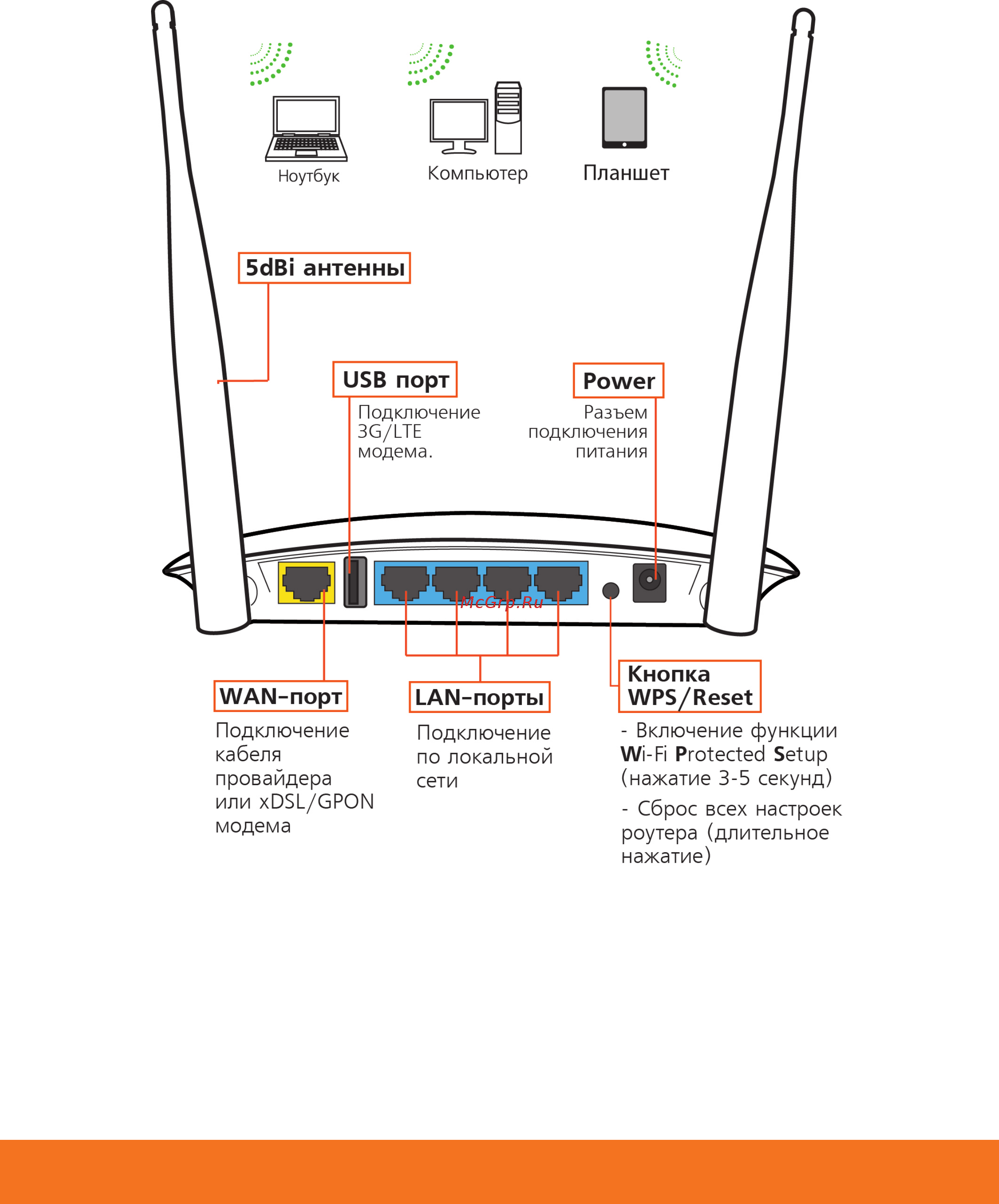 Ноутбук

Компьютер

Планшет

5dBi антенны

USB порт

Подключение 3G/LTE модема.

Power

Разъем подключения питания

McGrp.Ru

WAN-порт

Подключение кабеля провайдера или xDSL/GPON модема

LAN-порты

Подключение по локальной сети

Кнопка WPS/Reset

- Включение функции Wi-Fi Protected Setup (нажатие 3-5 секунд)

- Сброс всех настроек роутера (длительное нажатие)